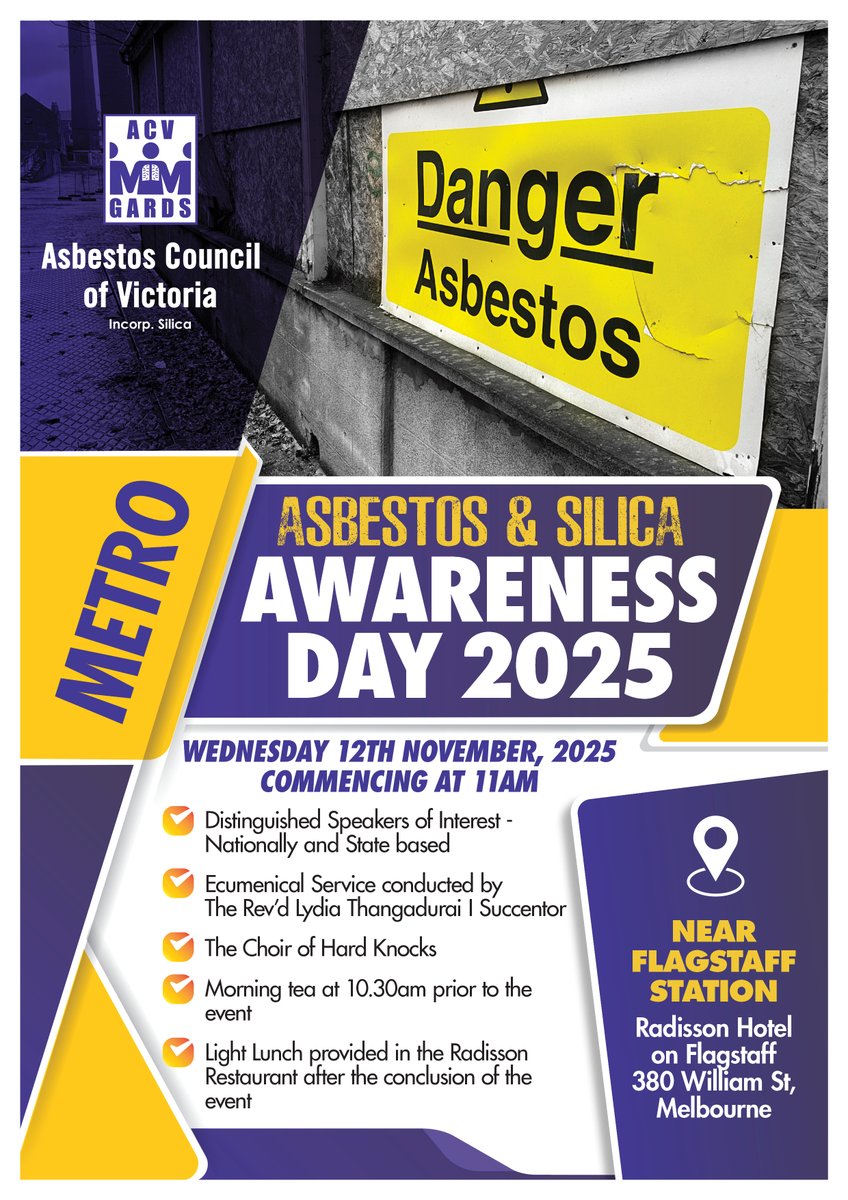 ACV
GARDS

Asbestos Council of Victoria
Incorp. Silica

Danger
Asbestos

METRO

ASBESTOS & SILICA
AWARENESS DAY 2025

WEDNESDAY 12TH NOVEMBER, 2025
COMMENCING AT 11AM

☑ Distinguished Speakers of Interest - Nationally and State based

☑ Ecumenical Service conducted by The Rev'd Lydia Thangadurai I Succentor

☑ The Choir of Hard Knocks

☑ Morning tea at 10.30am prior to the event

☑ Light Lunch provided in the Radisson Restaurant after the conclusion of the event

NEAR
FLAGSTAFF
STATION

Radisson Hotel
on Flagstaff
380 William St,
Melbourne